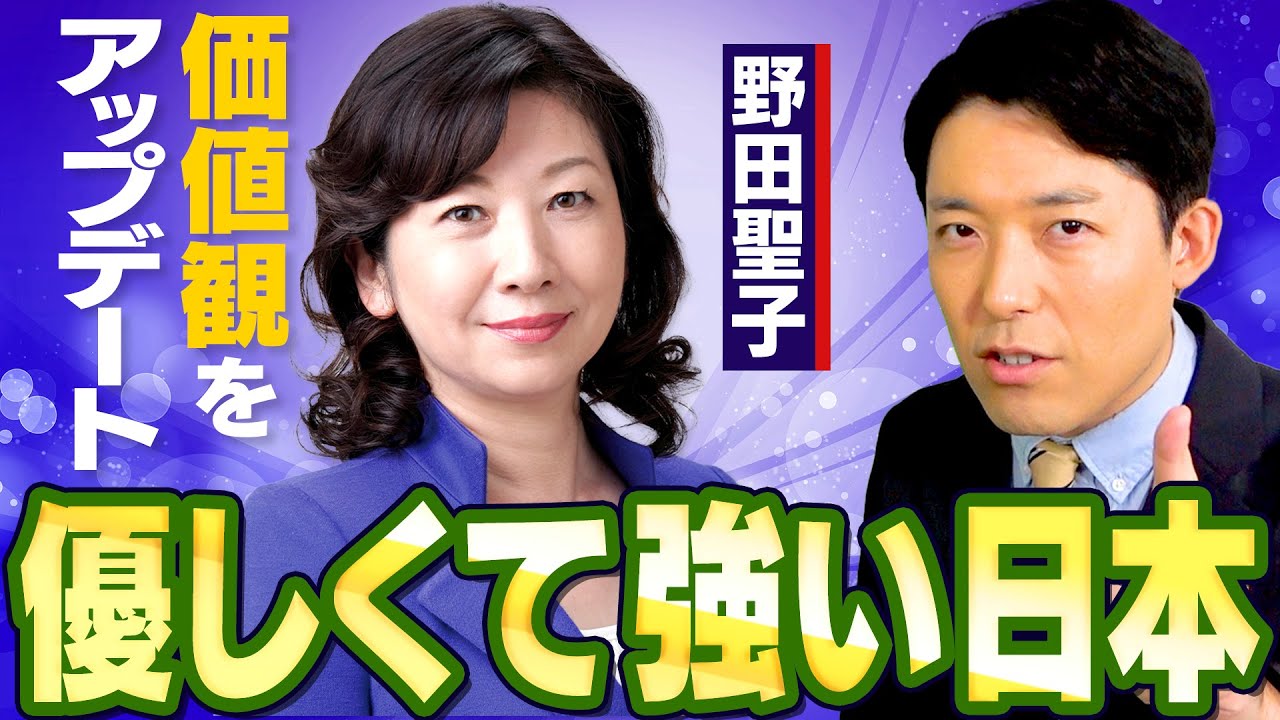 価値観をアップデート

野田聖子

優しくて強い日本